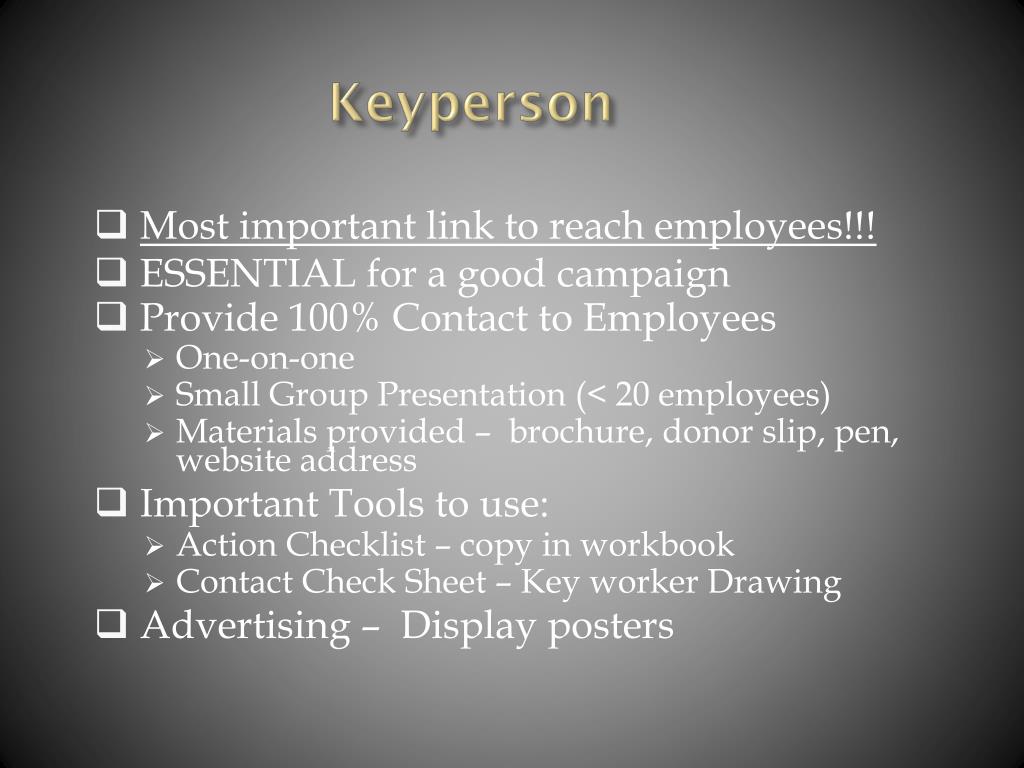 Keyperson

❑ Most important link to reach employees!!!
❑ ESSENTIAL for a good campaign
❑ Provide 100% Contact to Employees
➢ One-on-one
➢ Small Group Presentation (< 20 employees)
➢ Materials provided – brochure, donor slip, pen, website address
❑ Important Tools to use:
➢ Action Checklist – copy in workbook
➢ Contact Check Sheet – Key worker Drawing
❑ Advertising – Display posters